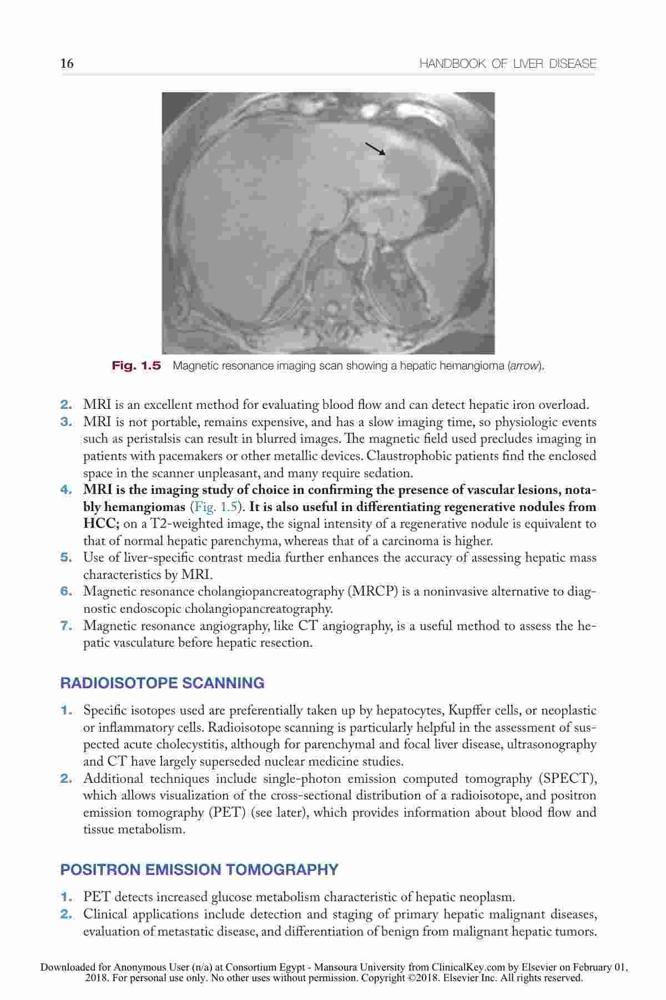 16 HANDBOOK OF LIVER DISEASE

Fig. 1.5 Magnetic resonance imaging scan showing a hepatic hemangioma (arrow).

2. MRI is an excellent method for evaluating blood flow and can detect hepatic iron overload.
3. MRI is not portable, remains expensive, and has a slow imaging time, so physiologic events such as peristalsis can result in blurred images. The magnetic field used precludes imaging in patients with pacemakers or other metallic devices. Claustrophobic patients find the enclosed space in the scanner unpleasant, and many require sedation.
4. MRI is the imaging study of choice in confirming the presence of vascular lesions, notably hemangiomas (Fig. 1.5). It is also useful in differentiating regenerative nodules from HCC; on a T2-weighted image, the signal intensity of a regenerative nodule is equivalent to that of normal hepatic parenchyma, whereas that of a carcinoma is higher.
5. Use of liver-specific contrast media further enhances the accuracy of assessing hepatic mass characteristics by MRI.
6. Magnetic resonance cholangiopancreatography (MRCP) is a noninvasive alternative to diagnostic endoscopic cholangiopancreatography.
7. Magnetic resonance angiography, like CT angiography, is a useful method to assess the hepatic vasculature before hepatic resection.

RADIOISOTOPE SCANNING

1. Specific isotopes used are preferentially taken up by hepatocytes, Kupffer cells, or neoplastic or inflammatory cells. Radioisotope scanning is particularly helpful in the assessment of suspected acute cholecystitis, although for parenchymal and focal liver disease, ultrasonography and CT have largely superseded nuclear medicine studies.
2. Additional techniques include single-photon emission computed tomography (SPECT), which allows visualization of the cross-sectional distribution of a radioisotope, and positron emission tomography (PET) (see later), which provides information about blood flow and tissue metabolism.

POSITRON EMISSION TOMOGRAPHY

1. PET detects increased glucose metabolism characteristic of hepatic neoplasm.
2. Clinical applications include detection and staging of primary hepatic malignant diseases, evaluation of metastatic disease, and differentiation of benign from malignant hepatic tumors.

Downloaded for Anonymous User (n/a) at Consortium Egypt - Mansoura University from ClinicalKey.com by Elsevier on February 01, 2018. For personal use only. No other uses without permission. Copyright ©2018. Elsevier Inc. All rights reserved.